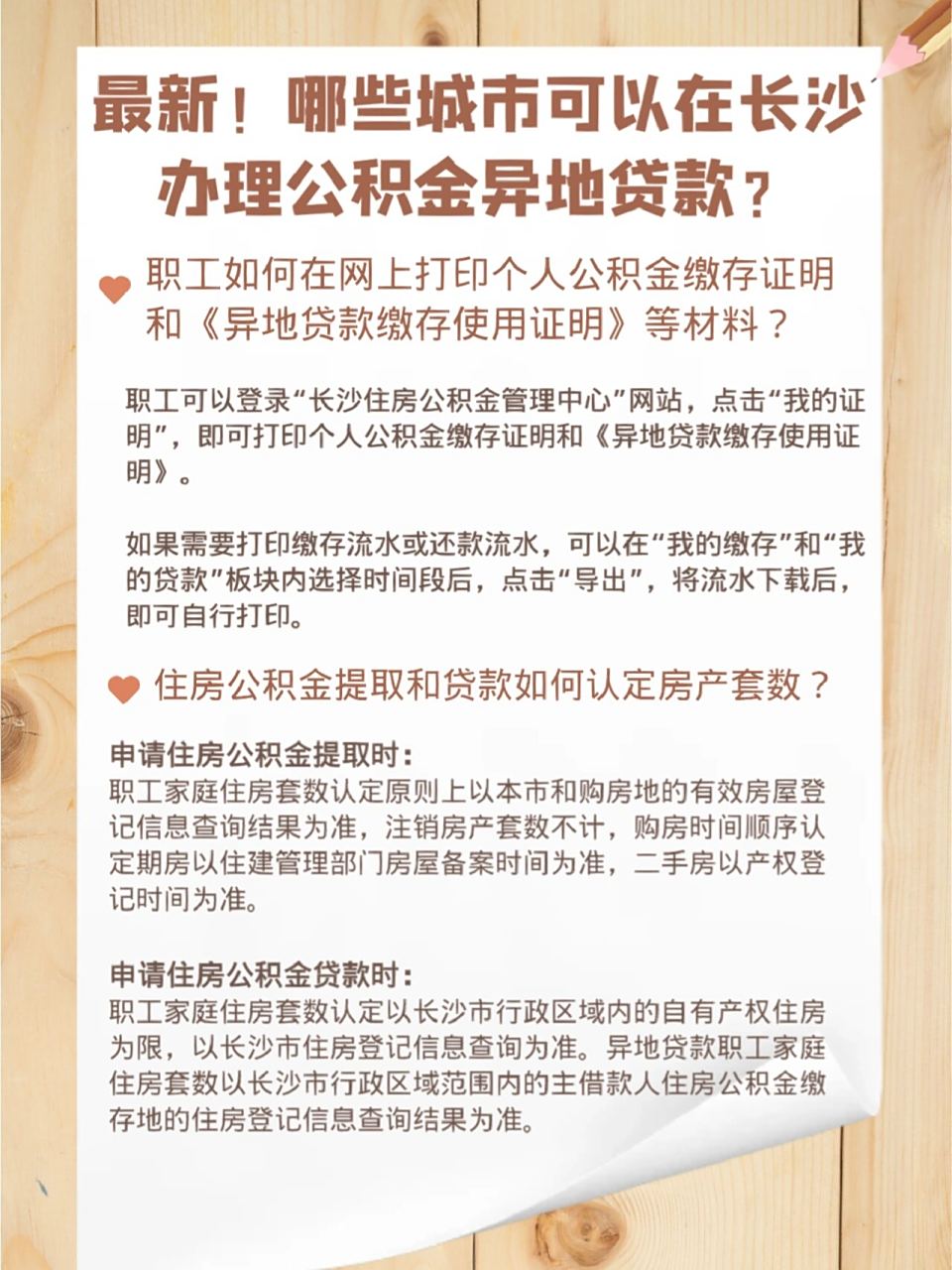 最新！哪些城市可以在长沙办理公积金异地贷款？

职工如何在网上打印个人公积金缴存证明和《异地贷款缴存使用证明》等材料？

职工可以登录“长沙住房公积金管理中心”网站，点击“我的证明”，即可打印个人公积金缴存证明和《异地贷款缴存使用证明》。

如果需要打印缴存流水或还款流水，可以在“我的缴存”和“我的贷款”板块内选择时间段后，点击“导出”，将流水下载后，即可自行打印。

住房公积金提取和贷款如何认定房产套数？

申请住房公积金提取时：
职工家庭住房套数认定原则上以本市和购房地的有效房屋登记信息查询结果为准，注销房产套数不计，购房时间顺序认定期房以住建管理部门房屋备案时间为准，二手房以产权登记时间为准。

申请住房公积金贷款时：
职工家庭住房套数认定以长沙市行政区域内的自有产权住房为限，以长沙市住房登记信息查询为准。异地贷款职工家庭住房套数以长沙市行政区域范围内的主借款人住房公积金缴存地的住房登记信息查询结果为准。